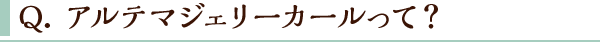 Q. アルテマジェリーカールって？